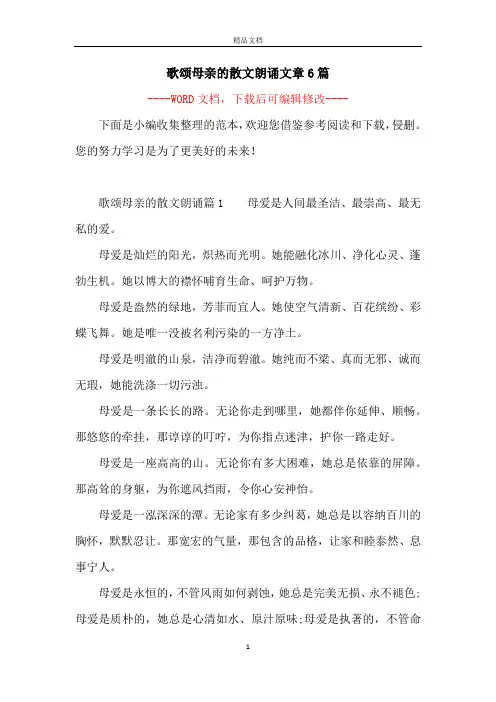 精品文档

歌颂母亲的散文朗诵文章6篇

----WORD文档，下载后可编辑修改----

下面是小编收集整理的范本，欢迎您借鉴参考阅读和下载，侵删。您的努力学习是为了更美好的未来！

歌颂母亲的散文朗诵篇1　　母爱是人间最圣洁、最崇高、最无私的爱。

母爱是灿烂的阳光，炽热而光明。她能融化冰川、净化心灵、蓬勃生机。她以博大的襟怀哺育生命、呵护万物。

母爱是盎然的绿地，芳菲而宜人。她使空气清新、百花缤纷、彩蝶飞舞。她是唯一没被名利污染的一方净土。

母爱是明澈的山泉，洁净而碧澈。她纯而不粱、真而无邪、诚而无瑕，她能洗涤一切污浊。

母爱是一条长长的路。无论你走到哪里，她都伴你延伸、顺畅。那悠悠的牵挂，那谆谆的叮咛，为你指点迷津，护你一路走好。

母爱是一座高高的山。无论你有多大困难，她总是依靠的屏障。那高耸的身躯，为你遮风挡雨，令你心安神怡。

母爱是一泓深深的潭。无论家有多少纠葛，她总是以容纳百川的胸怀，默默忍让。那宽宏的气量，那包含的品格，让家和睦泰然、息事宁人。

母爱是永恒的，不管风雨如何剥蚀，她总是完美无损、永不褪色；母爱是质朴的，她总是心清如水、原汁原味；母爱是执著的，不管命

1